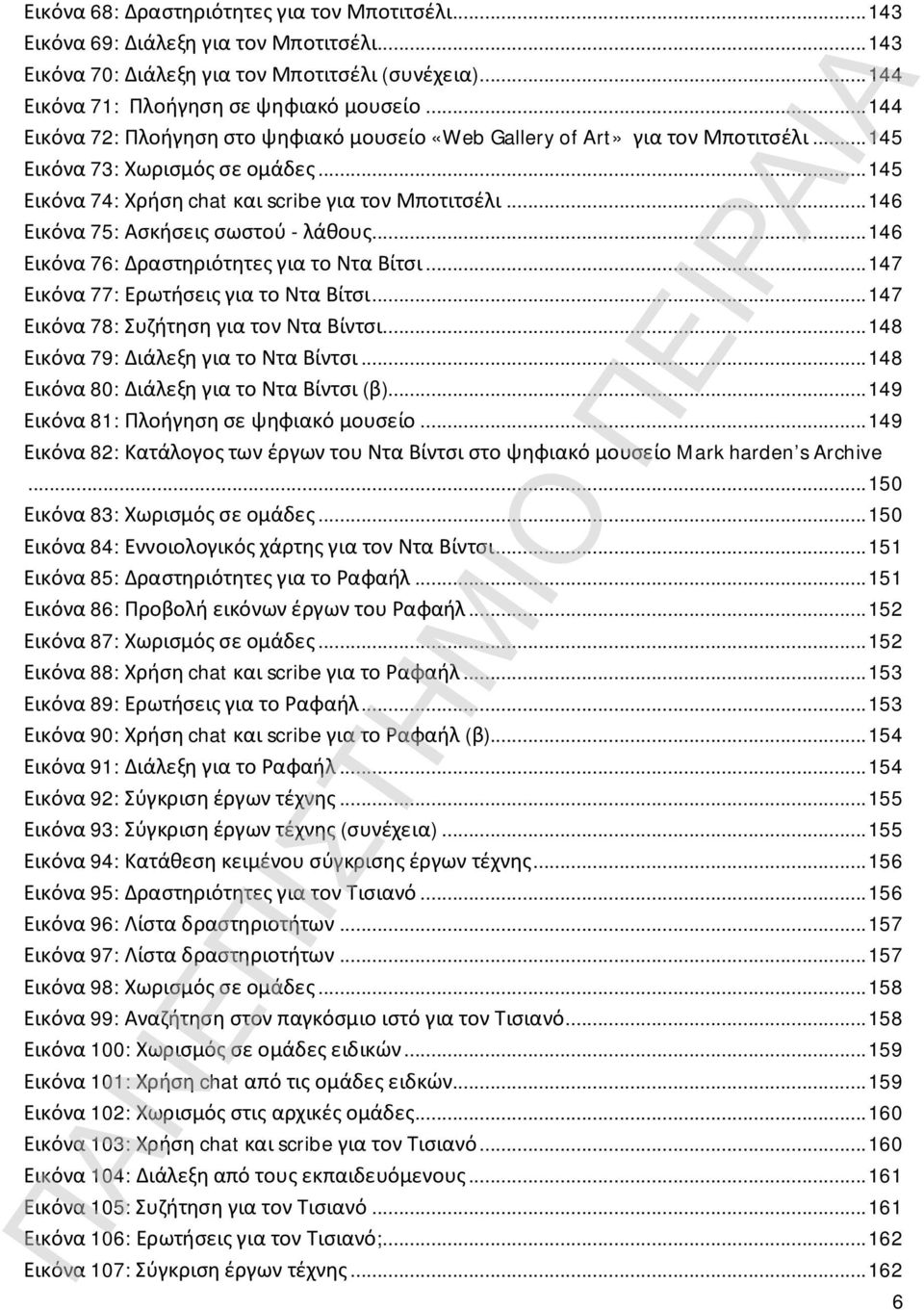 Εικόνα 68: Δραστηριότητες για τον Μποτιτσέλι...143
Εικόνα 69: Διάλεξη για τον Μποτιτσέλι...143
Εικόνα 70: Διάλεξη για τον Μποτιτσέλι (συνέχεια)...144
Εικόνα 71: Πλοήγηση σε ψηφιακό μουσείο...144
Εικόνα 72: Πλοήγηση στο ψηφιακό μουσείο «Web Gallery of Art» για τον Μποτιτσέλι...145
Εικόνα 73: Χωρισμός σε ομάδες...145
Εικόνα 74: Χρήση chat και scribe για τον Μποτιτσέλι...146
Εικόνα 75: Ασκήσεις σωστού - λάθους...146
Εικόνα 76: Δραστηριότητες για το Ντα Βίτσι...147
Εικόνα 77: Ερωτήσεις για το Ντα Βίτσι...147
Εικόνα 78: Συζήτηση για τον Ντα Βίντσι...148
Εικόνα 79: Διάλεξη για το Ντα Βίντσι...148
Εικόνα 80: Διάλεξη για το Ντα Βίντσι (β)...149
Εικόνα 81: Πλοήγηση σε ψηφιακό μουσείο...149
Εικόνα 82: Κατάλογος των έργων του Ντα Βίντσι στο ψηφιακό μουσείο Mark harden's Archive...150
Εικόνα 83: Χωρισμός σε ομάδες...150
Εικόνα 84: Εννοιολογικός χάρτης για τον Ντα Βίντσι...151
Εικόνα 85: Δραστηριότητες για το Ραφαήλ...151
Εικόνα 86: Προβολή εικόνων έργων του Ραφαήλ...152
Εικόνα 87: Χωρισμός σε ομάδες...152
Εικόνα 88: Χρήση chat και scribe για το Ραφαήλ...153
Εικόνα 89: Ερωτήσεις για το Ραφαήλ...153
Εικόνα 90: Χρήση chat και scribe για το Ραφαήλ (β)...154
Εικόνα 91: Διάλεξη για το Ραφαήλ...154
Εικόνα 92: Σύγκριση έργων τέχνης...155
Εικόνα 93: Σύγκριση έργων τέχνης (συνέχεια)...155
Εικόνα 94: Κατάθεση κειμένου σύγκρισης έργων τέχνης...156
Εικόνα 95: Δραστηριότητες για τον Τισιανό...156
Εικόνα 96: Λίστα δραστηριοτήτων...157
Εικόνα 97: Λίστα δραστηριοτήτων...157
Εικόνα 98: Χωρισμός σε ομάδες...158
Εικόνα 99: Αναζήτηση στον παγκόσμιο ιστό για τον Τισιανό...158
Εικόνα 100: Χωρισμός σε ομάδες ειδικών...159
Εικόνα 101: Χρήση chat από τις ομάδες ειδκών...159
Εικόνα 102: Χωρισμός στις αρχικές ομάδες...160
Εικόνα 103: Χρήση chat και scribe για τον Τισιανό...160
Εικόνα 104: Διάλεξη από τους εκπαιδευόμενους...161
Εικόνα 105: Συζήτηση για τον Τισιανό...161
Εικόνα 106: Ερωτήσεις για τον Τισιανό;...162
Εικόνα 107: Σύγκριση έργων τέχνης...162
6

ΠΑΝΕΠΙΣΤΗΜΙΟ ΠΕΙΡΑΙΑ